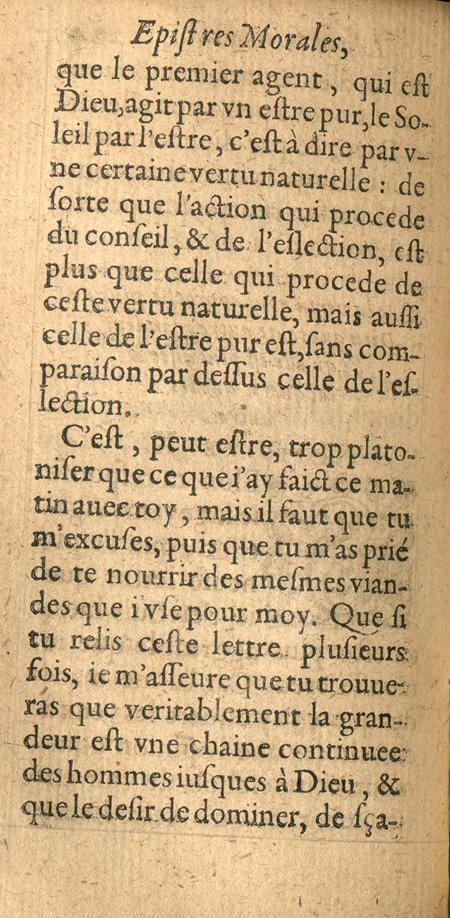 Epistres Morales,

que le premier agent, qui est Dieu, agit par vn estre pur, le Soleil par l'estre, c'est à dire par vne certaine vertu naturelle : de sorte que l'action qui procede du conseil, & de l'eslection, est plus que celle qui procede de ceste vertu naturelle, mais aussi celle de l'estre pur est, sans comparaison par dessus celle de l'eslection.

C'est, peut estre, trop platoniser que ce que i'ay faict ce matin auec toy, mais il faut que tu m'excuses, puis que tu m'as prié de te nourrir des mesmes viandes que i'vse pour moy. Que si tu relis ceste lettre plusieurs fois, ie m'asseure que tu trouueras que veritablement la grandeur est vne chaine continuee des hommes iusques à Dieu, & que le desir de dominer, de sça-